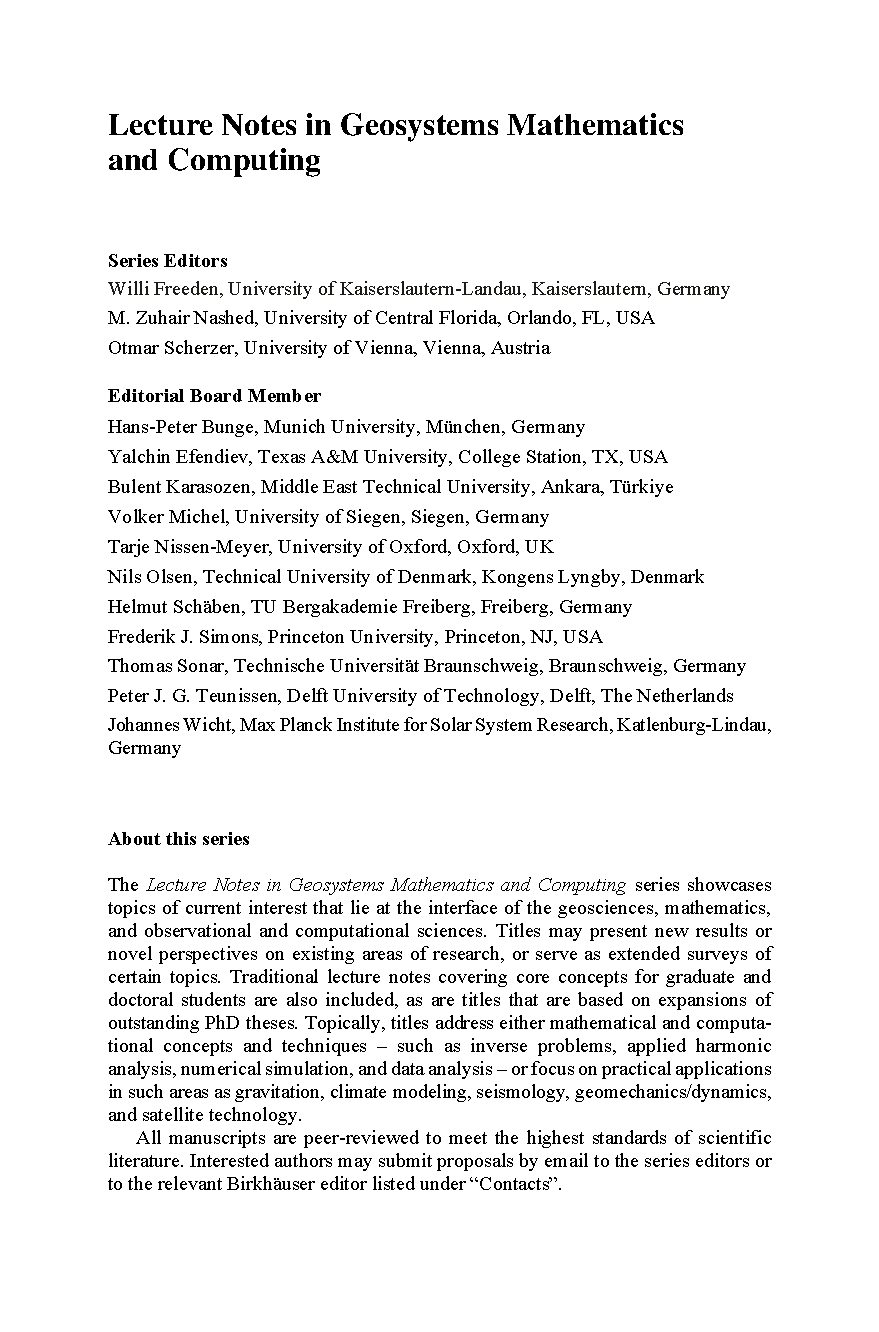 Lecture Notes in Geosystems Mathematics and Computing

Series Editors
Willi Freeden, University of Kaiserslautern-Landau, Kaiserslautern, Germany
M. Zuhair Nashed, University of Central Florida, Orlando, FL, USA
Otmar Scherzer, University of Vienna, Vienna, Austria

Editorial Board Member
Hans-Peter Bunge, Munich University, München, Germany
Yalchin Efendiev, Texas A&M University, College Station, TX, USA
Bulent Karasozen, Middle East Technical University, Ankara, Türkiye
Volker Michel, University of Siegen, Siegen, Germany
Tarje Nissen-Meyer, University of Oxford, Oxford, UK
Nils Olsen, Technical University of Denmark, Kongens Lyngby, Denmark
Helmut Schäben, TU Bergakademie Freiberg, Freiberg, Germany
Frederik J. Simons, Princeton University, Princeton, NJ, USA
Thomas Sonar, Technische Universität Braunschweig, Braunschweig, Germany
Peter J. G. Teunissen, Delft University of Technology, Delft, The Netherlands
Johannes Wicht, Max Planck Institute for Solar System Research, Katlenburg-Lindau, Germany

About this series

The Lecture Notes in Geosystems Mathematics and Computing series showcases topics of current interest that lie at the interface of the geosciences, mathematics, and observational and computational sciences. Titles may present new results or novel perspectives on existing areas of research, or serve as extended surveys of certain topics. Traditional lecture notes covering core concepts for graduate and doctoral students are also included, as are titles that are based on expansions of outstanding PhD theses. Topically, titles address either mathematical and computational concepts and techniques – such as inverse problems, applied harmonic analysis, numerical simulation, and data analysis – or focus on practical applications in such areas as gravitation, climate modeling, seismology, geomechanics/dynamics, and satellite technology.

All manuscripts are peer-reviewed to meet the highest standards of scientific literature. Interested authors may submit proposals by email to the series editors or to the relevant Birkhäuser editor listed under “Contacts”.